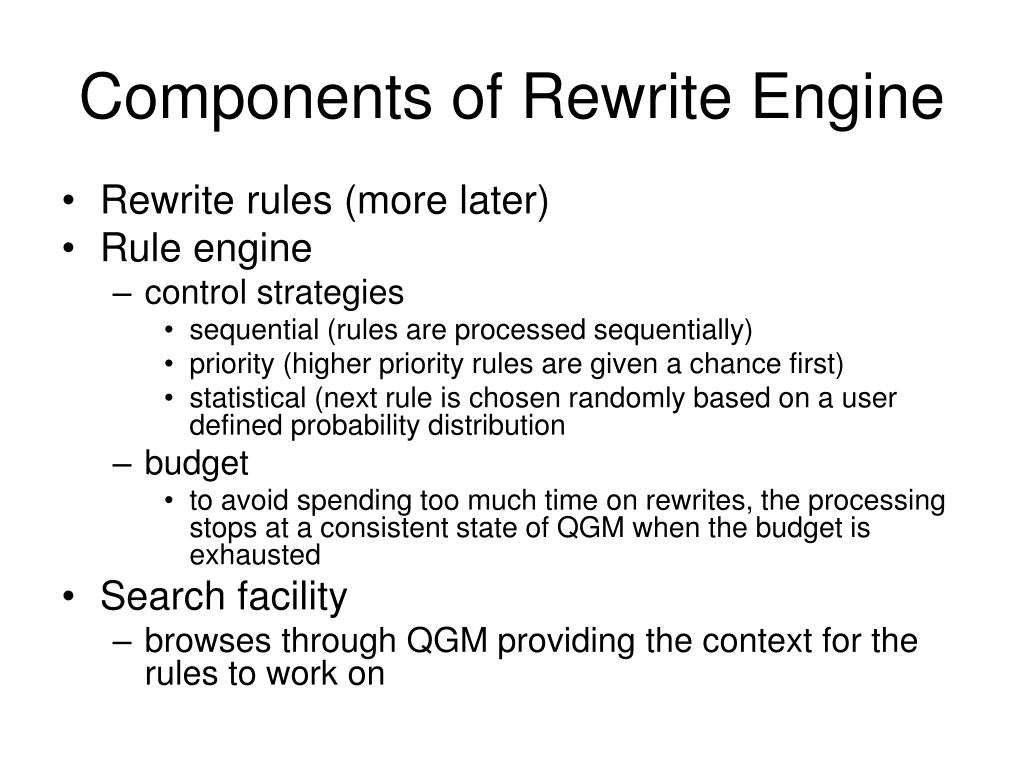 Components of Rewrite Engine

• Rewrite rules (more later)
• Rule engine
– control strategies
• sequential (rules are processed sequentially)
• priority (higher priority rules are given a chance first)
• statistical (next rule is chosen randomly based on a user defined probability distribution
– budget
• to avoid spending too much time on rewrites, the processing stops at a consistent state of QGM when the budget is exhausted
• Search facility
– browses through QGM providing the context for the rules to work on